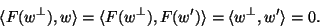 $\langle F(w^{\perp}), w\rangle = \langle F(w^{\perp}), F(w')\rangle = \langle w^{\perp}, w'\rangle = 0.$